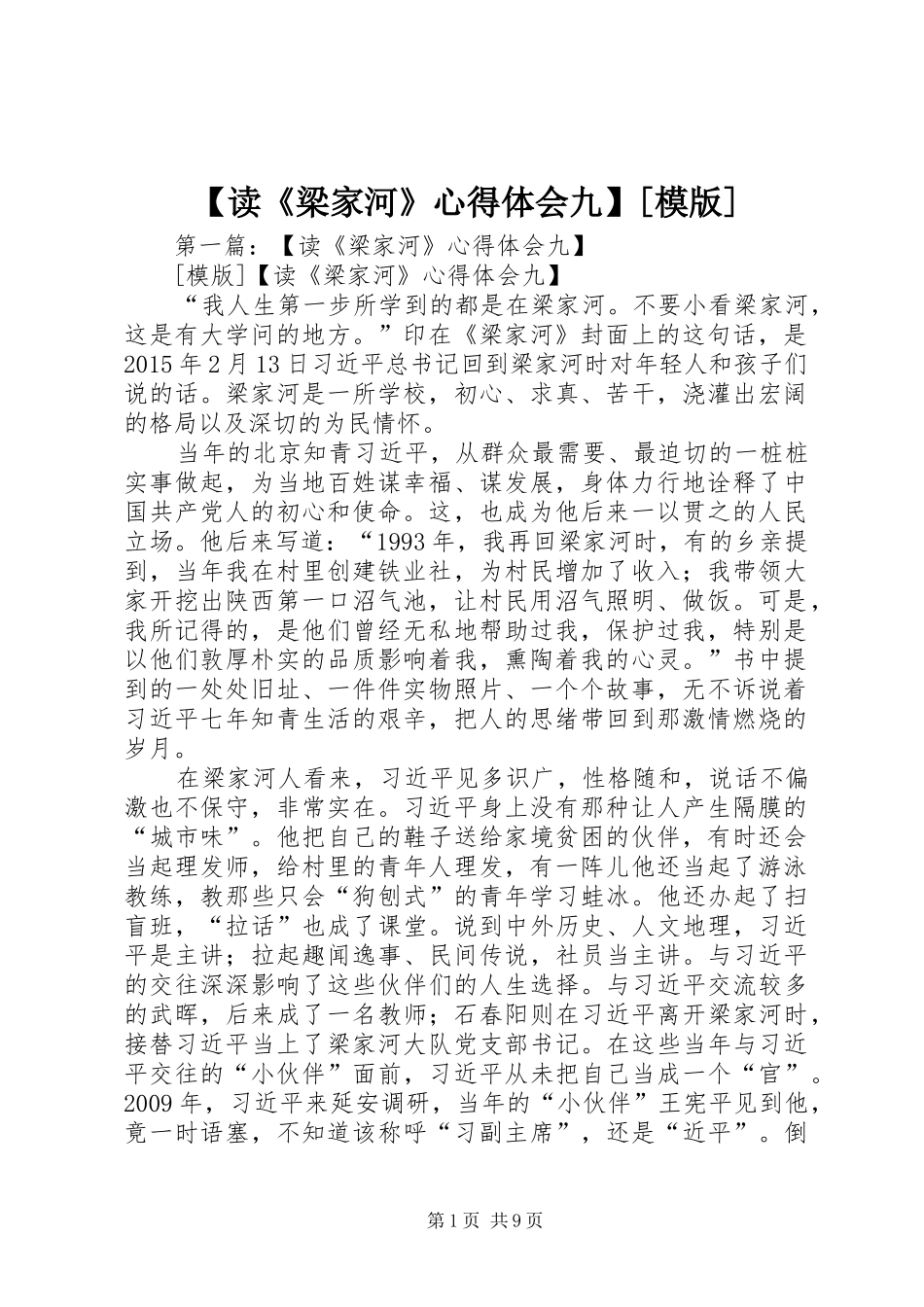 【读《梁家河》心得体会九】[模版]

第一篇：【读《梁家河》心得体会九】

[模版]【读《梁家河》心得体会九】

“我人生第一步所学到的都是在梁家河。不要小看梁家河，这是有大学问的地方。”印在《梁家河》封面上的这句话，是2015年2月13日习近平总书记回到梁家河时对年轻人和孩子们说的话。梁家河是一所学校，初心、求真、苦干，浇灌出宏阔的格局以及深切的为民情怀。

当年的北京知青习近平，从群众最需要、最迫切的一桩桩实事做起，为当地百姓谋幸福、谋发展，身体力行地诠释了中国共产党人的初心和使命。这，也成为他后来一以贯之的人民立场。他后来写道：“1993年，我再回梁家河时，有的乡亲提到，当年我在村里创建铁业社，为村民增加了收入；我带领大家开挖出陕西第一口沼气池，让村民用沼气照明、做饭。可是，我所记得的，是他们曾经无私地帮助过我，保护过我，特别是以他们敦厚朴实的品质影响着我，熏陶着我的心灵。”书中提到的一处处旧址、一件件实物照片、一个个故事，无不诉说着习近平七年知青生活的艰辛，把人的思绪带回到那激情燃烧的岁月。

在梁家河人看来，习近平见多识广，性格随和，说话不偏激也不保守，非常实在。习近平身上没有那种让人产生隔膜的“城市味”。他把自己的鞋子送给家境贫困的伙伴，有时还会当起理发师，给村里的青年人理发，有一阵儿他还当起了游泳教练，教那些只会“狗刨式”的青年学习蛙泳。他还办起了扫盲班，“拉话”也成了课堂。说到中外历史、人文地理，习近平是主讲；拉起趣闻逸事、民间传说，社员当主讲。与习近平的交往深深影响了这些伙伴们的人生选择。与习近平交流较多的武晖，后来成了一名教师；石春阳则在习近平离开梁家河时，接替习近平当上了梁家河大队党支部书记。在这些当年与习近平交往的“小伙伴”面前，习近平从未把自己当成一个“官”。2009年，习近平来延安调研，当年的“小伙伴”王宪平见到他，竟一时语塞，不知道该称呼“习副主席”，还是“近平”。倒

第1页 共9页